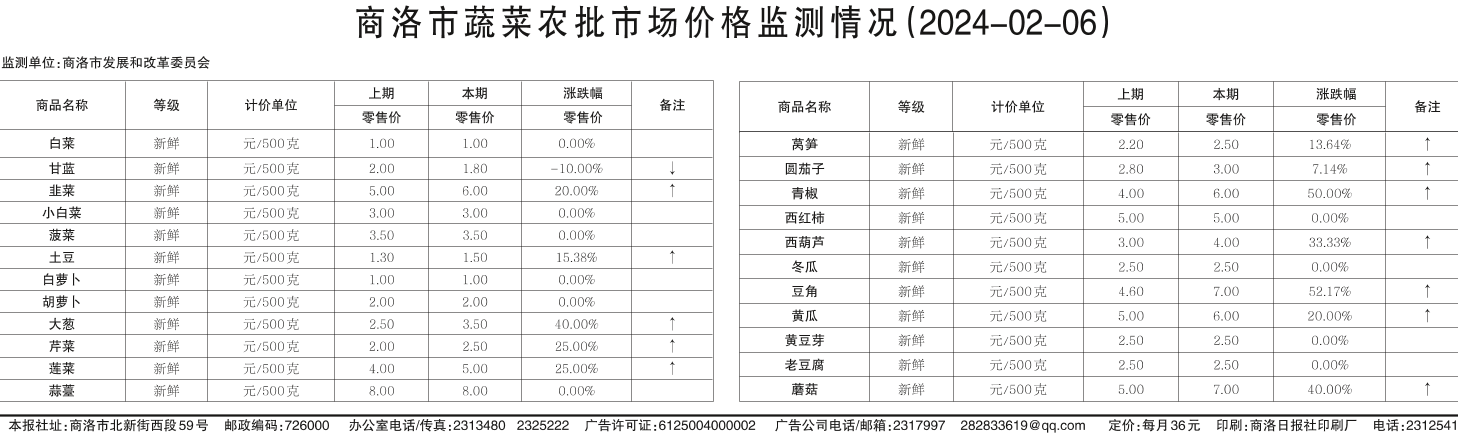 商洛市蔬菜农批市场价格监测情况(2024-02-06)

监测单位:商洛市发展和改革委员会

| 商品名称 | 等级 | 计价单位 | 上期 零售价 | 本期 零售价 | 涨跌幅 零售价 | 备注 |
|---|---|---|---|---|---|---|
| 白菜 | 新鲜 | 元/500克 | 1.00 | 1.00 | 0.00% | |
| 甘蓝 | 新鲜 | 元/500克 | 2.00 | 1.80 | -10.00% | ↓ |
| 韭菜 | 新鲜 | 元/500克 | 5.00 | 6.00 | 20.00% | ↑ |
| 小白菜 | 新鲜 | 元/500克 | 3.00 | 3.00 | 0.00% | |
| 菠菜 | 新鲜 | 元/500克 | 3.50 | 3.50 | 0.00% | |
| 土豆 | 新鲜 | 元/500克 | 1.30 | 1.50 | 15.38% | ↑ |
| 白萝卜 | 新鲜 | 元/500克 | 1.00 | 1.00 | 0.00% | |
| 胡萝卜 | 新鲜 | 元/500克 | 2.00 | 2.00 | 0.00% | |
| 大葱 | 新鲜 | 元/500克 | 2.50 | 3.50 | 40.00% | ↑ |
| 芹菜 | 新鲜 | 元/500克 | 2.00 | 2.50 | 25.00% | ↑ |
| 莲菜 | 新鲜 | 元/500克 | 4.00 | 5.00 | 25.00% | ↑ |
| 蒜薹 | 新鲜 | 元/500克 | 8.00 | 8.00 | 0.00% | |

| 商品名称 | 等级 | 计价单位 | 上期 零售价 | 本期 零售价 | 涨跌幅 零售价 | 备注 |
|---|---|---|---|---|---|---|
| 莴笋 | 新鲜 | 元/500克 | 2.20 | 2.50 | 13.64% | ↑ |
| 圆茄子 | 新鲜 | 元/500克 | 2.80 | 3.00 | 7.14% | ↑ |
| 青椒 | 新鲜 | 元/500克 | 4.00 | 6.00 | 50.00% | ↑ |
| 西红柿 | 新鲜 | 元/500克 | 5.00 | 5.00 | 0.00% | |
| 西葫芦 | 新鲜 | 元/500克 | 3.00 | 4.00 | 33.33% | ↑ |
| 冬瓜 | 新鲜 | 元/500克 | 2.50 | 2.50 | 0.00% | |
| 豆角 | 新鲜 | 元/500克 | 4.60 | 7.00 | 52.17% | ↑ |
| 黄瓜 | 新鲜 | 元/500克 | 5.00 | 6.00 | 20.00% | ↑ |
| 黄豆芽 | 新鲜 | 元/500克 | 2.50 | 2.50 | 0.00% | |
| 老豆腐 | 新鲜 | 元/500克 | 2.50 | 2.50 | 0.00% | |
| 蘑菇 | 新鲜 | 元/500克 | 5.00 | 7.00 | 40.00% | ↑ |

本报社址:商洛市北新街西段59号 邮政编码:726000 办公室电话/传真:2313480 2325222 广告许可证:6125004000002 广告公司电话/邮箱:2317997 282833619@qq.com 定价:每月36元 印刷:商洛日报社印刷厂 电话:2312541